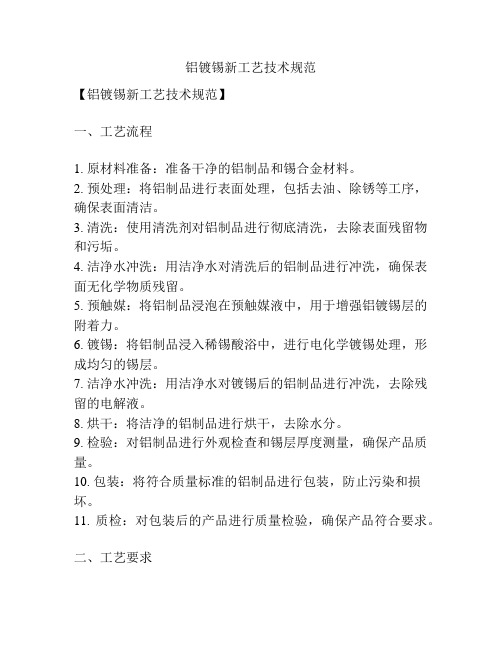 铝镀锡新工艺技术规范

【铝镀锡新工艺技术规范】

一、工艺流程

1. 原材料准备：准备干净的铝制品和锡合金材料。
2. 预处理：将铝制品进行表面处理，包括去油、除锈等工序，确保表面清洁。
3. 清洗：使用清洗剂对铝制品进行彻底清洗，去除表面残留物和污垢。
4. 洁净水冲洗：用洁净水对清洗后的铝制品进行冲洗，确保表面无化学物质残留。
5. 预触媒：将铝制品浸泡在预触媒液中，用于增强铝镀锡层的附着力。
6. 镀锡：将铝制品浸入稀锡酸浴中，进行电化学镀锡处理，形成均匀的锡层。
7. 洁净水冲洗：用洁净水对镀锡后的铝制品进行冲洗，去除残留的电解液。
8. 烘干：将洁净的铝制品进行烘干，去除水分。
9. 检验：对铝制品进行外观检查和锡层厚度测量，确保产品质量。
10. 包装：将符合质量标准的铝制品进行包装，防止污染和损坏。
11. 质检：对包装后的产品进行质量检验，确保产品符合要求。

二、工艺要求